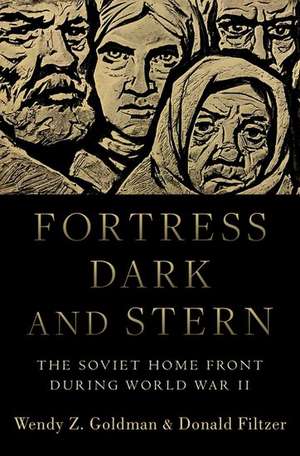 FORTRESS DARK AND STERN

THE SOVIET HOME FRONT DURING WORLD WAR II

Wendy Z. Goldman & Donald Filtzer